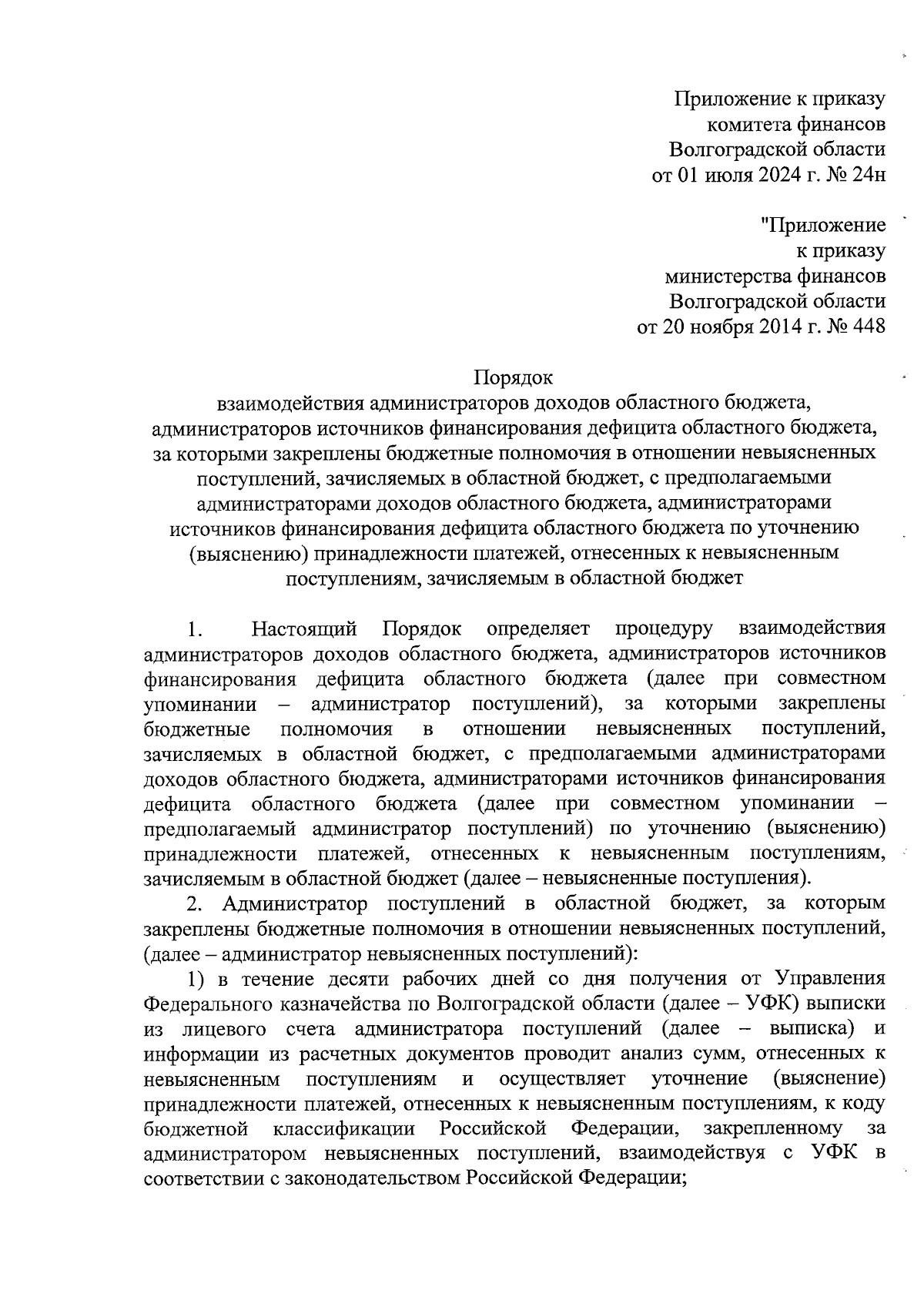 Приложение к приказу
комитета финансов
Волгоградской области
от 01 июля 2024 г. № 24н

"Приложение
к приказу
министерства финансов
Волгоградской области
от 20 ноября 2014 г. № 448

Порядок
взаимодействия администраторов доходов областного бюджета, администраторов источников финансирования дефицита областного бюджета, за которыми закреплены бюджетные полномочия в отношении невыясненных поступлений, зачисляемых в областной бюджет, с предполагаемыми администраторами доходов областного бюджета, администраторами источников финансирования дефицита областного бюджета по уточнению (выяснению) принадлежности платежей, отнесенных к невыясненным поступлениям, зачисляемым в областной бюджет

1. Настоящий Порядок определяет процедуру взаимодействия администраторов доходов областного бюджета, администраторов источников финансирования дефицита областного бюджета (далее при совместном упоминании – администратор поступлений), за которыми закреплены бюджетные полномочия в отношении невыясненных поступлений, зачисляемых в областной бюджет, с предполагаемыми администраторами доходов областного бюджета, администраторами источников финансирования дефицита областного бюджета (далее при совместном упоминании – предполагаемый администратор поступлений) по уточнению (выяснению) принадлежности платежей, отнесенных к невыясненным поступлениям, зачисляемым в областной бюджет (далее – невыясненные поступления).

2. Администратор поступлений в областной бюджет, за которым закреплены бюджетные полномочия в отношении невыясненных поступлений, (далее – администратор невыясненных поступлений):

1) в течение десяти рабочих дней со дня получения от Управления Федерального казначейства по Волгоградской области (далее – УФК) выписки из лицевого счета администратора поступлений (далее – выписка) и информации из расчетных документов проводит анализ сумм, отнесенных к невыясненным поступлениям и осуществляет уточнение (выяснение) принадлежности платежей, отнесенных к невыясненным поступлениям, к коду бюджетной классификации Российской Федерации, закрепленному за администратором невыясненных поступлений, взаимодействуя с УФК в соответствии с законодательством Российской Федерации;